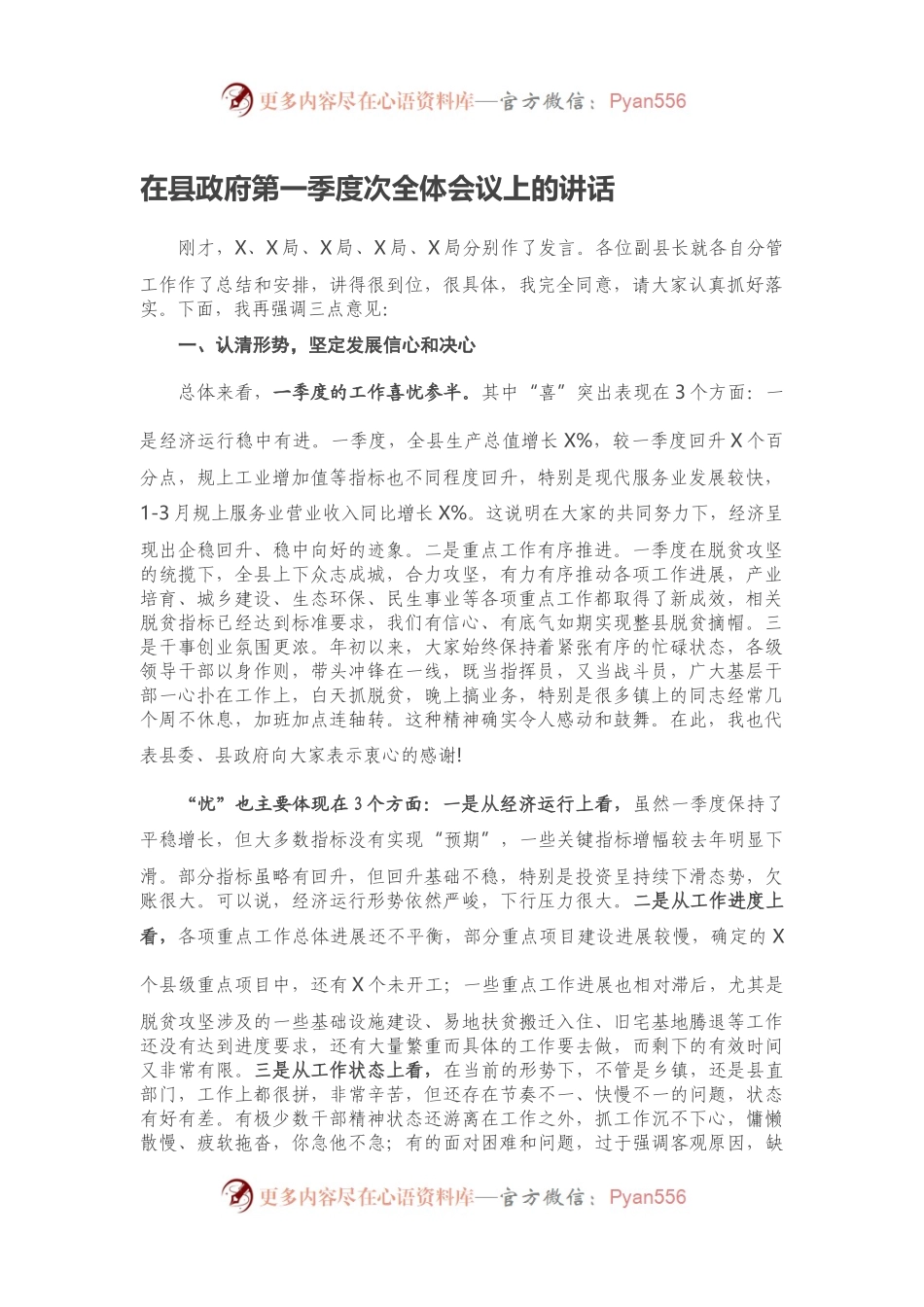 更多内容尽在心语资料库—官方微信：Pyan556

在县政府第一季度次全体会议上的讲话

刚才，X、X局、X局、X局、X局分别作了发言。各位副县长就各自分管工作作了总结和安排，讲得很到位，很具体，我完全同意，请大家认真抓好落实。下面，我再强调三点意见：

一、认清形势，坚定发展信心和决心

总体来看，一季度的工作喜忧参半。其中“喜”突出表现在3个方面：一是经济运行稳中有进。一季度，全县生产总值增长X%，较一季度回升X个百分点，规上工业增加值等指标也不同程度回升，特别是现代服务业发展较快，1-3月规上服务业营业收入同比增长X%。这说明在大家的共同努力下，经济呈现出企稳回升、稳中向好的迹象。二是重点工作有序推进。一季度在脱贫攻坚的统揽下，全县上下众志成城，合力攻坚，有力有序推动各项工作进展，产业培育、城乡建设、生态环保、民生事业等各项重点工作都取得了新成效，相关脱贫指标已经达到标准要求，我们有信心、有底气如期实现整县脱贫摘帽。三是干事创业氛围更浓。年初以来，大家始终保持着紧张有序的忙碌状态，各级领导干部以身作则，带头冲锋在一线，既当指挥员，又当战斗员，广大基层干部一心扑在工作上，白天抓脱贫，晚上搞业务，特别是很多镇上的同志经常几个周不休息，加班加点连轴转。这种精神确实令人感动和鼓舞。在此，我也代表县委、县政府向大家表示衷心的感谢!

“忧”也主要体现在3个方面：一是从经济运行上看，虽然一季度保持了平稳增长，但大多数指标没有实现“预期”，一些关键指标增幅较去年明显下滑。部分指标虽略有回升，但回升基础不稳，特别是投资呈持续下滑态势，欠账很大。可以说，经济运行形势依然严峻，下行压力很大。二是从工作进度上看，各项重点工作总体进展还不平衡，部分重点项目建设进展较慢，确定的X个县级重点项目中，还有X个未开工；一些重点工作进展也相对滞后，尤其是脱贫攻坚涉及的一些基础设施建设、易地扶贫搬迁入住、旧宅基地腾退等工作还没有达到进度要求，还有大量繁重而具体的工作要去做，而剩下的有效时间又非常有限。三是从工作状态上看，在当前的形势下，不管是乡镇，还是县直部门，工作上都很拼，非常辛苦，但还存在节奏不一、快慢不一的问题，状态有好有差。有极少数干部精神状态还游离在工作之外，抓工作沉不下心，慵懒散慢、疲软拖沓，你急他不急；有的面对困难和问题，过于强调客观原因，缺

更多内容尽在心语资料库—官方微信：Pyan556